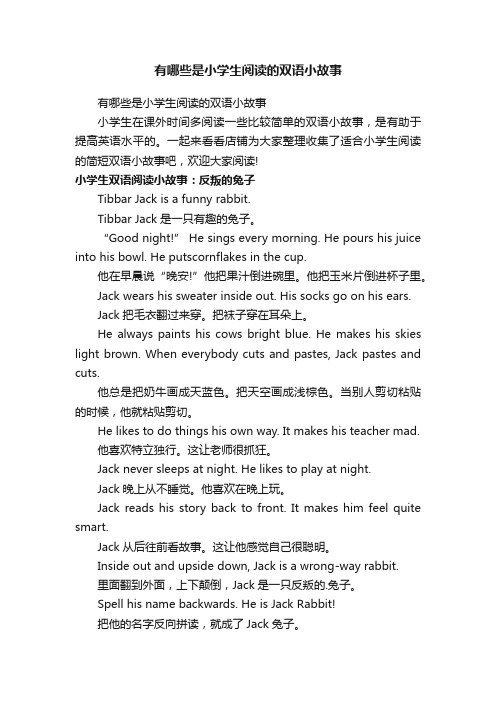 有哪些是小学生阅读的双语小故事

有哪些是小学生阅读的双语小故事

小学生在课外时间多阅读一些比较简单的双语小故事，是有助于提高英语水平的。一起来看看店铺为大家整理收集了适合小学生阅读的简短双语小故事吧，欢迎大家阅读!

小学生双语阅读小故事：反叛的兔子

Tibbar Jack is a funny rabbit.

Tibbar Jack 是一只有趣的兔子。

"Good night!" He sings every morning. He pours his juice into his bowl. He putscornflakes in the cup.

他在早晨说"晚安!"他把果汁倒进碗里。他把玉米片倒进杯子里。

Jack wears his sweater inside out. His socks go on his ears.

Jack 把毛衣翻过来穿。把袜子穿在耳朵上。

He always paints his cows bright blue. He makes his skies light brown. When everybody cuts and pastes, Jack pastes and cuts.

他总是把奶牛画成天蓝色。把天空画成浅棕色。当别人剪切粘贴的时候，他就粘贴剪切。

He likes to do things his own way. It makes his teacher mad.

他喜欢特立独行。这让老师很抓狂。

Jack never sleeps at night. He likes to play at night.

Jack 晚上从不睡觉。他喜欢在晚上玩。

Jack reads his story back to front. It makes him feel quite smart.

Jack 从后往前看故事。这让他感觉自己很聪明。

Inside out and upside down, Jack is a wrong-way rabbit.

里面翻到外面，上下颠倒，Jack 是一只反叛的.兔子。

Spell his name backwards. He is Jack Rabbit!

把他的名字反向拼读，就成了 Jack 兔子。